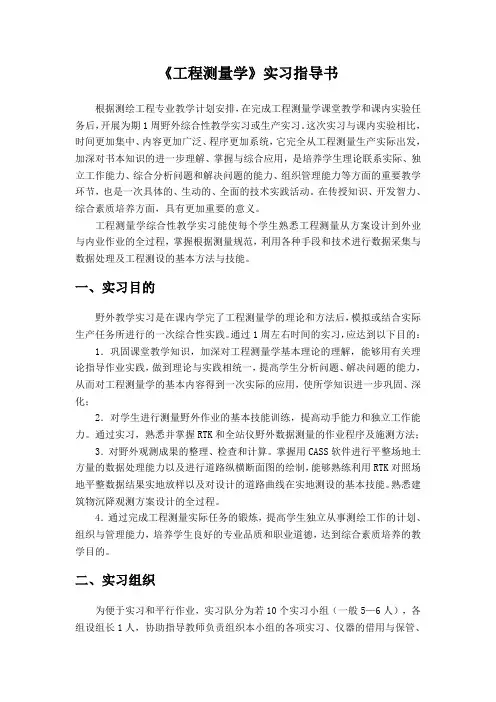 《工程测量学》实习指导书

根据测绘工程专业教学计划安排，在完成工程测量学课堂教学和课内实验任务后，开展为期1周野外综合性教学实习或生产实习。这次实习与课内实验相比，时间更加集中、内容更加广泛、程序更加系统，它完全从工程测量生产实际出发，加深对书本知识的进一步理解、掌握与综合应用，是培养学生理论联系实际、独立工作能力、综合分析问题和解决问题的能力、组织管理能力等方面的重要教学环节，也是一次具体的、生动的、全面的技术实践活动。在传授知识、开发智力、综合素质培养方面，具有更加重要的意义。

工程测量学综合性教学实习能使每个学生熟悉工程测量从方案设计到外业与内业作业的全过程，掌握根据测量规范，利用各种手段和技术进行数据采集与数据处理及工程测设的基本方法与技能。

一、实习目的

野外教学实习是在课内学完了工程测量学的理论和方法后，模拟或结合实际生产任务所进行的一次综合性实践。通过1周左右时间的实习，应达到以下目的：

1．巩固课堂教学知识，加深对工程测量学基本理论的理解，能够用有关理论指导作业实践，做到理论与实践相统一，提高学生分析问题、解决问题的能力，从而对工程测量学的基本内容得到一次实际的应用，使所学知识进一步巩固、深化；

2．对学生进行测量野外作业的基本技能训练，提高动手能力和独立工作能力。通过实习，熟悉并掌握RTK和全站仪野外数据测量的作业程序及施测方法；

3．对野外观测成果的整理、检查和计算。掌握用CASS软件进行平整场地土方量的数据处理能力以及进行道路纵横断面图的绘制，能够熟练利用RTK对照场地平整数据结果实地放样以及对设计的道路曲线在实地测设的基本技能。熟悉建筑物沉降观测方案设计的全过程。

4．通过完成工程测量实际任务的锻炼，提高学生独立从事测绘工作的计划、组织与管理能力，培养学生良好的专业品质和职业道德，达到综合素质培养的教学目的。

二、实习组织

为便于实习和平行作业，实习队分为若10个实习小组（一般5—6人），各组设组长1人，协助指导教师负责组织本小组的各项实习、仪器的借用与保管、